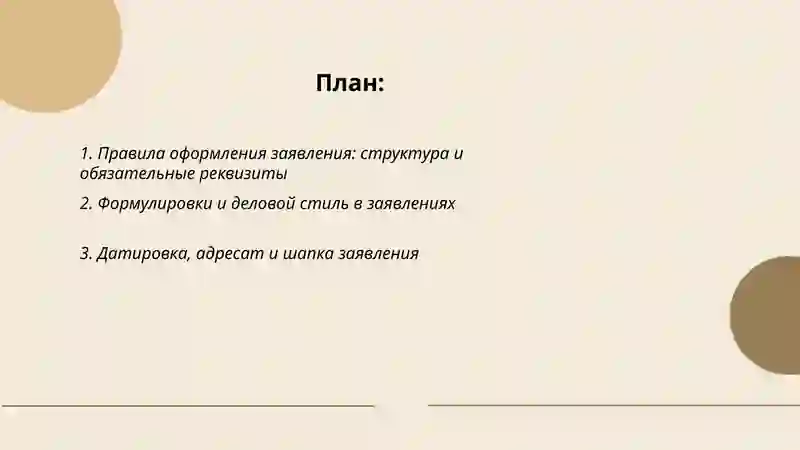 План:

1. Правила оформления заявления: структура и обязательные реквизиты

2. Формулировки и деловой стиль в заявлениях

3. Датировка, адресат и шапка заявления